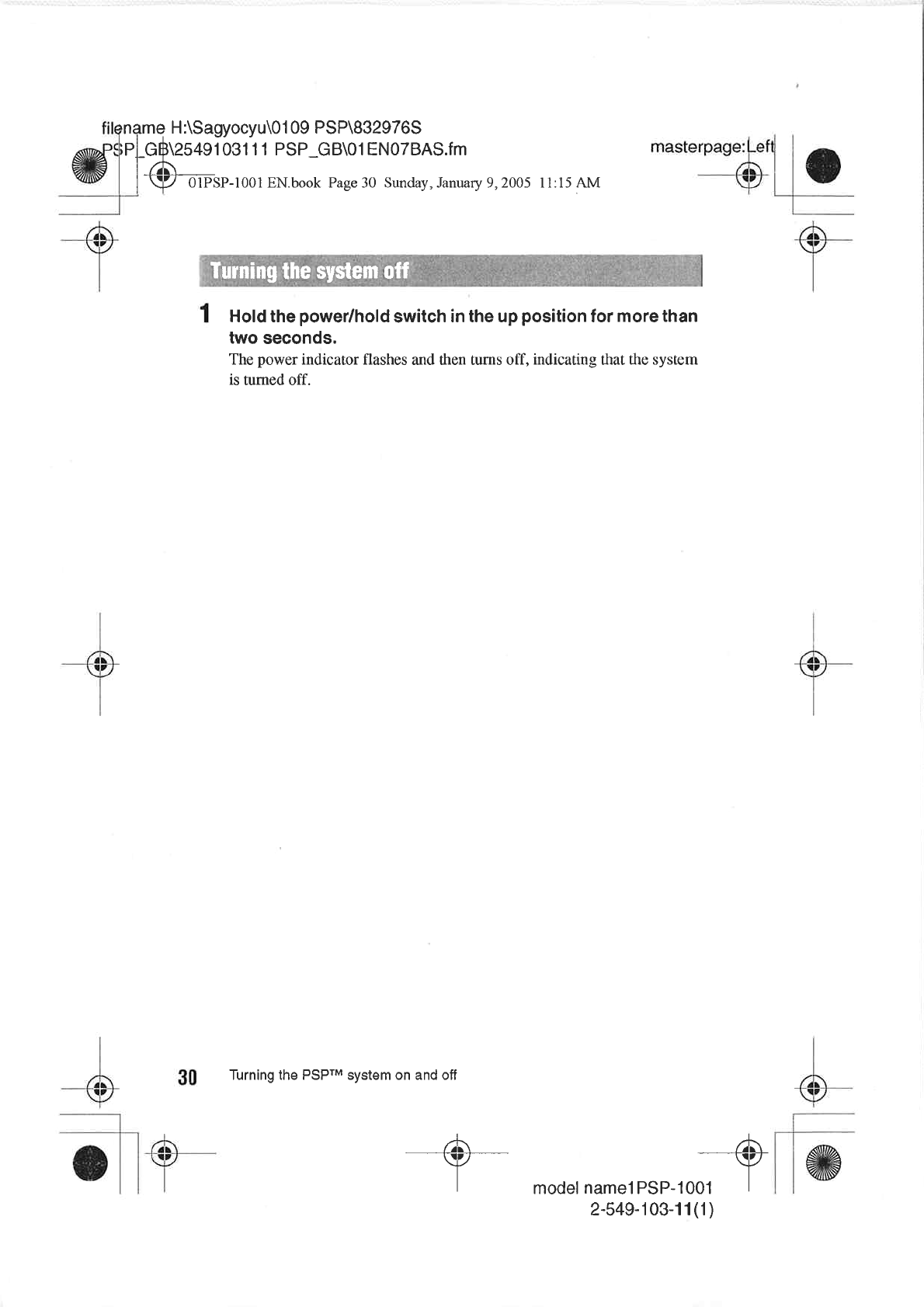 filename H:\Sagyocyu\0109 PSP\832976S PSP_GB\2549103111 PSP_GB\01EN07BAS.fm

masterpage:Left

01PSP-1001 EN.book Page 30 Sunday, January 9, 2005 11:15 AM

Turning the system off

1 Hold the power/hold switch in the up position for more than two seconds.

The power indicator flashes and then turns off, indicating that the system is turned off.

30 Turning the PSP™ system on and off

model name1PSP-1001
2-549-103-11(1)